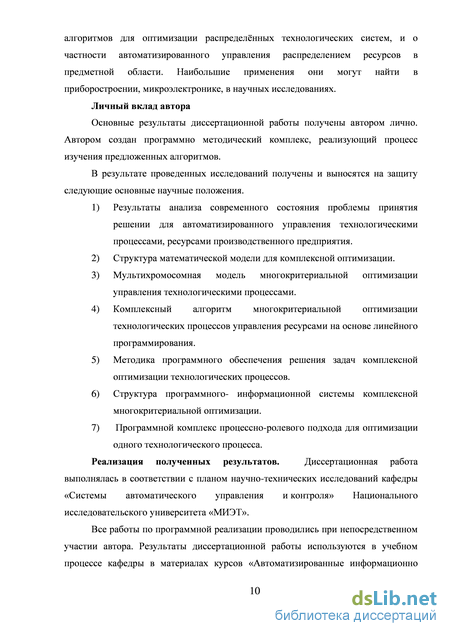 алгоритмов для оптимизации распределённых технологических систем, и о частности автоматизированного управления распределением ресурсов в предметной области. Наибольшие применения они могут найти в приборостроении, микроэлектронике, в научных исследованиях.

Личный вклад автора

Основные результаты диссертационной работы получены автором лично. Автором создан программно методический комплекс, реализующий процесс изучения предложенных алгоритмов.

В результате проведенных исследований получены и выносятся на защиту следующие основные научные положения.

1) Результаты анализа современного состояния проблемы принятия решении для автоматизированного управления технологическими процессами, ресурсами производственного предприятия.

2) Структура математической модели для комплексной оптимизации.

3) Мультихромосомная модель многокритериальной оптимизации управления технологическими процессами.

4) Комплексный алгоритм многокритериальной оптимизации технологических процессов управления ресурсами на основе линейного программирования.

5) Методика программного обеспечения решения задач комплексной оптимизации технологических процессов.

6) Структура программного- информационной системы комплексной многокритериальной оптимизации.

7) Программной комплекс процессно-ролевого подхода для оптимизации одного технологического процесса.

Реализация полученных результатов. Диссертационная работа выполнялась в соответствии с планом научно-технических исследований кафедры «Системы автоматического управления и контроля» Национального исследовательского университета «МИЭТ».

Все работы по программной реализации проводились при непосредственном участии автора. Результаты диссертационной работы используются в учебном процессе кафедры в материалах курсов «Автоматизированные информационно

10

dsLib.net
библиотека диссертаций